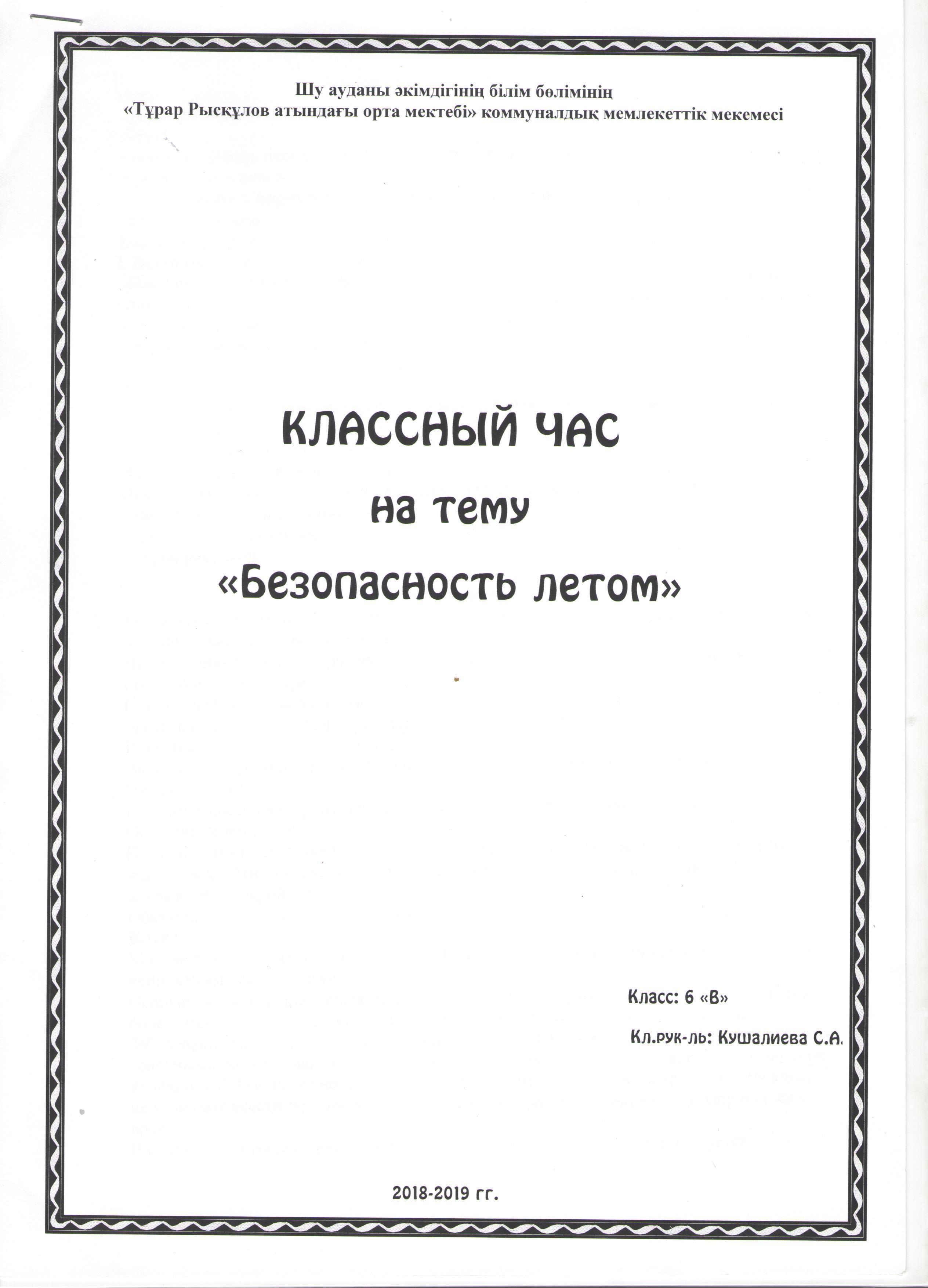 Шу ауданы әкімдігінің білім бөлімінің
«Тұрар Рысқұлов атындағы орта мектебі» коммуналдық мемлекеттік мекемесі

КЛАССНЫЙ ЧАС
на тему
«Безопасность летом»

Класс: 6 «В»

Кл.рук-ль: Кушалиева С.А.

2018-2019 гг.